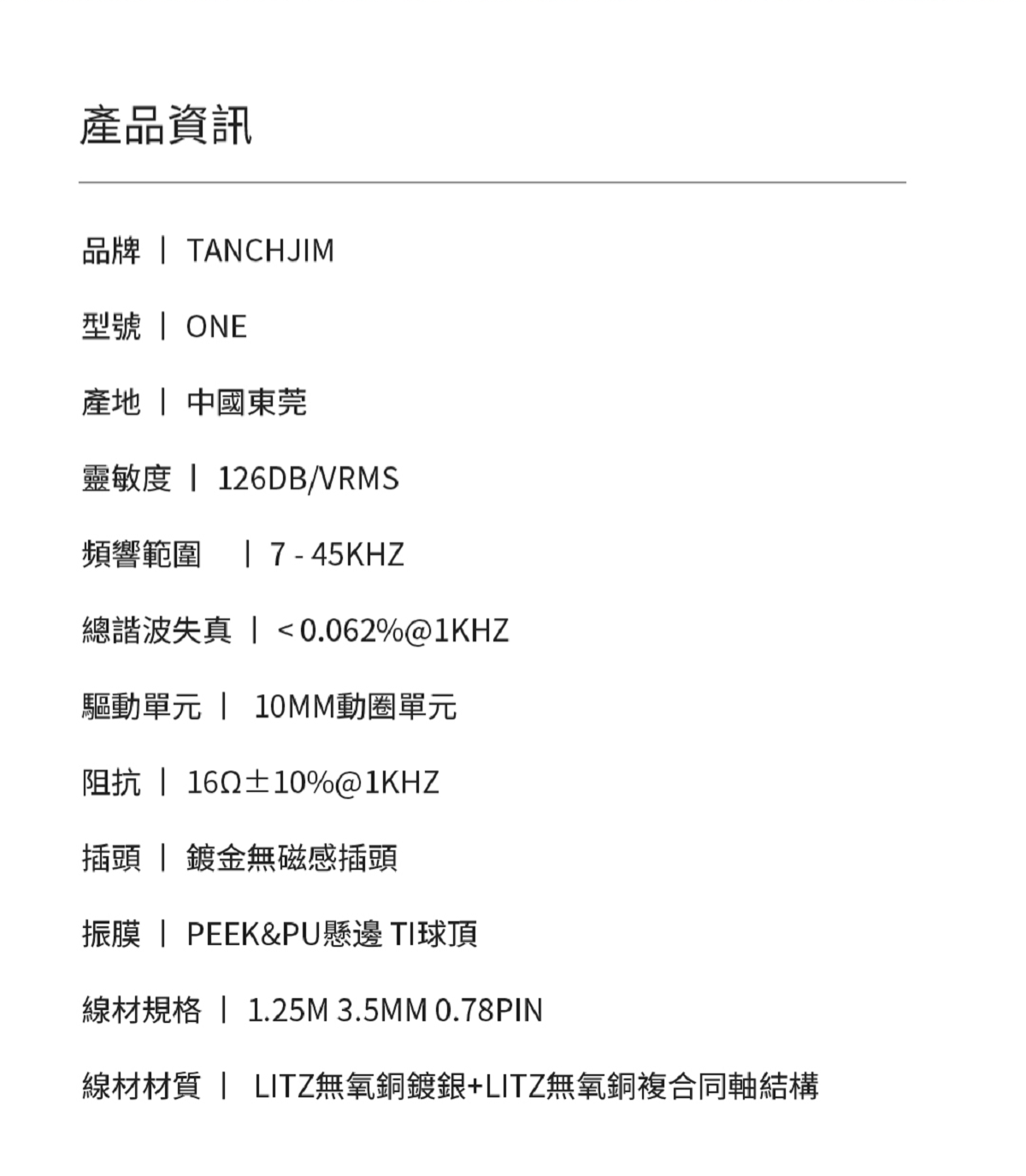 產品資訊

品牌 | TANCHJIM

型號 | ONE

產地 | 中國東莞

靈敏度 | 126DB/VRMS

頻響範圍 | 7 - 45KHZ

總諧波失真 | <0.062%@1KHZ

驅動單元 | 10MM動圈單元

阻抗 | 16Ω±10%@1KHZ

插頭 | 鍍金無磁感插頭

振膜 | PEEK&PU懸邊 TI球頂

線材規格 | 1.25M 3.5MM 0.78PIN

線材材質 | LITZ無氧銅鍍銀+LITZ無氧銅複合同軸結構